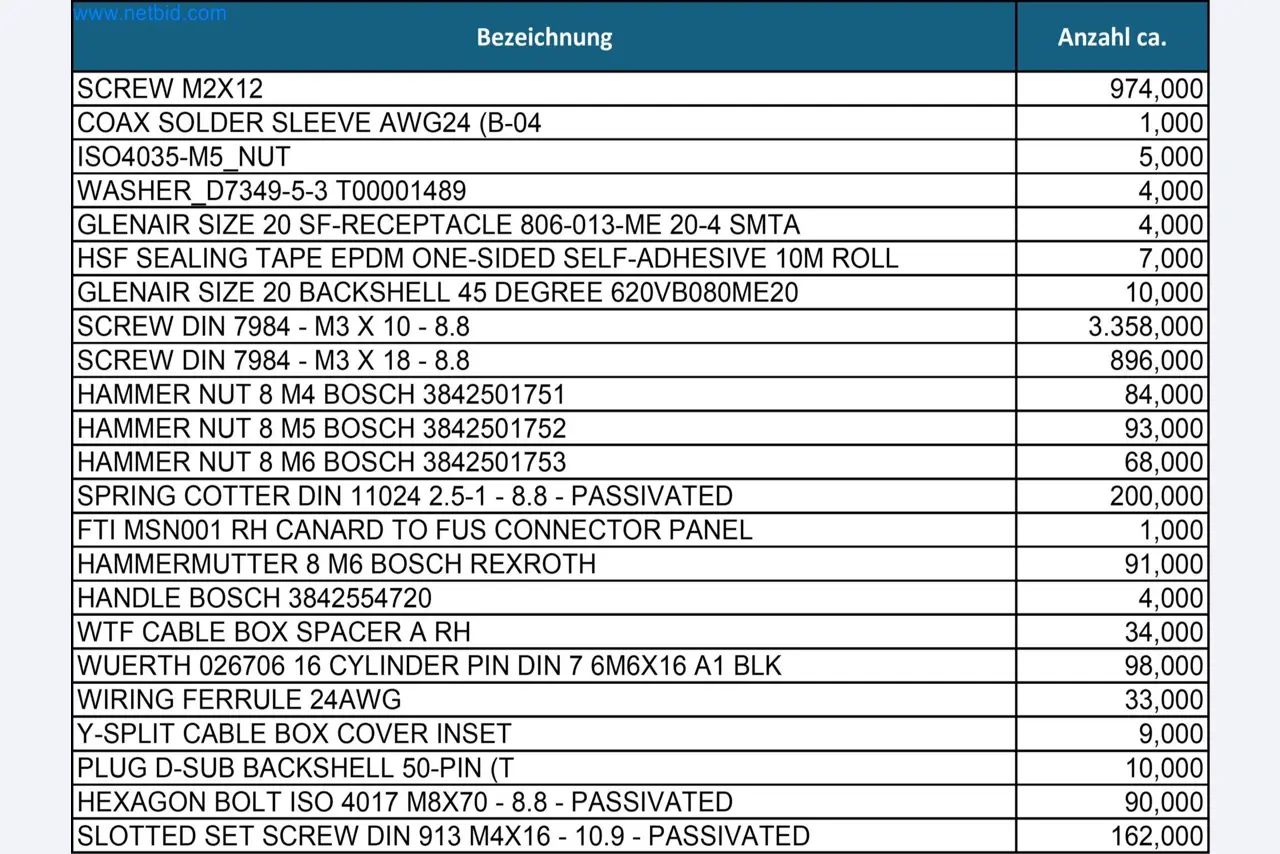 www.netbid.com

| Bezeichnung | Anzahl ca. |
|---|---|
| SCREW M2X12 | 974,000 |
| COAX SOLDER SLEEVE AWG24 (B-04 | 1,000 |
| ISO4035-M5_NUT | 5,000 |
| WASHER_D7349-5-3 T00001489 | 4,000 |
| GLENAIR SIZE 20 SF-RECEPTACLE 806-013-ME 20-4 SMTA | 4,000 |
| HSF SEALING TAPE EPDM ONE-SIDED SELF-ADHESIVE 10M ROLL | 7,000 |
| GLENAIR SIZE 20 BACKSHELL 45 DEGREE 620VB080ME20 | 10,000 |
| SCREW DIN 7984 - M3 X 10 - 8.8 | 3.358,000 |
| SCREW DIN 7984 - M3 X 18 - 8.8 | 896,000 |
| HAMMER NUT 8 M4 BOSCH 3842501751 | 84,000 |
| HAMMER NUT 8 M5 BOSCH 3842501752 | 93,000 |
| HAMMER NUT 8 M6 BOSCH 3842501753 | 68,000 |
| SPRING COTTER DIN 11024 2.5-1 - 8.8 - PASSIVATED | 200,000 |
| FTI MSN001 RH CANARD TO FUS CONNECTOR PANEL | 1,000 |
| HAMMERMUTTER 8 M6 BOSCH REXROTH | 91,000 |
| HANDLE BOSCH 3842554720 | 4,000 |
| WTF CABLE BOX SPACER A RH | 34,000 |
| WUERTH 026706 16 CYLINDER PIN DIN 7 6M6X16 A1 BLK | 98,000 |
| WIRING FERRULE 24AWG | 33,000 |
| Y-SPLIT CABLE BOX COVER INSET | 9,000 |
| PLUG D-SUB BACKSHELL 50-PIN (T | 10,000 |
| HEXAGON BOLT ISO 4017 M8X70 - 8.8 - PASSIVATED | 90,000 |
| SLOTTED SET SCREW DIN 913 M4X16 - 10.9 - PASSIVATED | 162,000 |